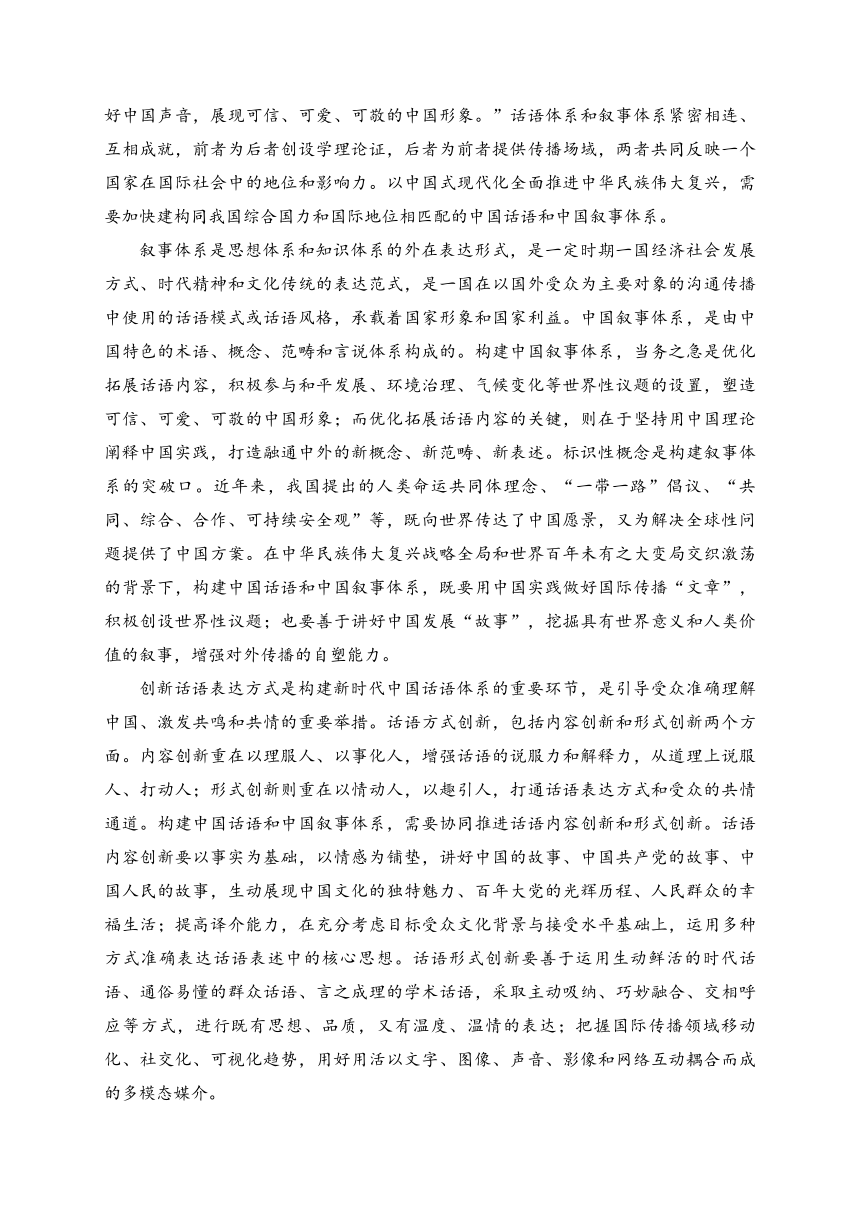 好中国声音，展现可信、可爱、可敬的中国形象。”话语体系和叙事体系紧密相连、互相成就，前者为后者创设学理论证，后者为前者提供传播场域，两者共同反映一个国家在国际社会中的地位和影响力。以中国式现代化全面推进中华民族伟大复兴，需要加快建构同我国综合国力和国际地位相匹配的中国话语和中国叙事体系。

叙事体系是思想体系和知识体系的外在表达形式，是一定时期一国经济社会发展方式、时代精神和文化传统的表达范式，是一国在以国外受众为主要对象的沟通传播中使用的话语模式或话语风格，承载着国家形象和国家利益。中国叙事体系，是由中国特色的术语、概念、范畴和言说体系构成的。构建中国叙事体系，当务之急是优化拓展话语内容，积极参与和平发展、环境治理、气候变化等世界性议题的设置，塑造可信、可爱、可敬的中国形象；而优化拓展话语内容的关键，则在于坚持用中国理论阐释中国实践，打造融通中外的新概念、新范畴、新表述。标识性概念是构建叙事体系的突破口。近年来，我国提出的人类命运共同体理念、“一带一路”倡议、“共同、综合、合作、可持续安全观”等，既向世界传达了中国愿景，又为解决全球性问题提供了中国方案。在中华民族伟大复兴战略全局和世界百年未有之大变局交织激荡的背景下，构建中国话语和中国叙事体系，既要用中国实践做好国际传播“文章”，积极创设世界性议题；也要善于讲好中国发展“故事”，挖掘具有世界意义和人类价值的叙事，增强对外传播的自塑能力。

创新话语表达方式是构建新时代中国话语体系的重要环节，是引导受众准确理解中国、激发共鸣和共情的重要举措。话语方式创新，包括内容创新和形式创新两个方面。内容创新重在以理服人、以事化人，增强话语的说服力和解释力，从道理上说服人、打动人；形式创新则重在以情动人，以趣引人，打通话语表达方式和受众的共情通道。构建中国话语和中国叙事体系，需要协同推进话语内容创新和形式创新。话语内容创新要以事实为基础，以情感为铺垫，讲好中国的故事、中国共产党的故事、中国人民的故事，生动展现中国文化的独特魅力、百年大党的光辉历程、人民群众的幸福生活；提高译介能力，在充分考虑目标受众文化背景与接受水平基础上，运用多种方式准确表达话语表述中的核心思想。话语形式创新要善于运用生动鲜活的时代话语、通俗易懂的群众话语、言之成理的学术话语，采取主动吸纳、巧妙融合、交相呼应等方式，进行既有思想、品质，又有温度、温情的表达；把握国际传播领域移动化、社交化、可视化趋势，用好用活以文字、图像、声音、影像和网络互动耦合而成的多模态媒介。